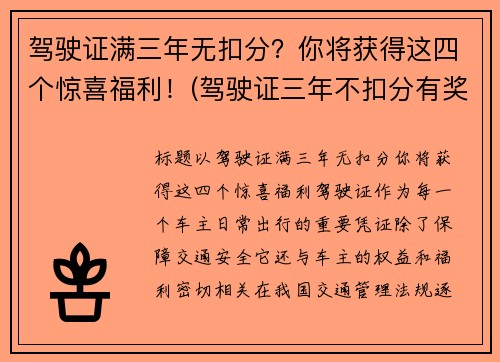 驾驶证满三年无扣分？你将获得这四个惊喜福利！(驾驶证三年不扣分有奖

标题以驾驶证满三年无扣分你将获得这四个惊喜福利驾驶证作为每一个车主日常出行的重要凭证除了保障交通安全它还与车主的权益和福利密切相关在我国交通管理法规逐